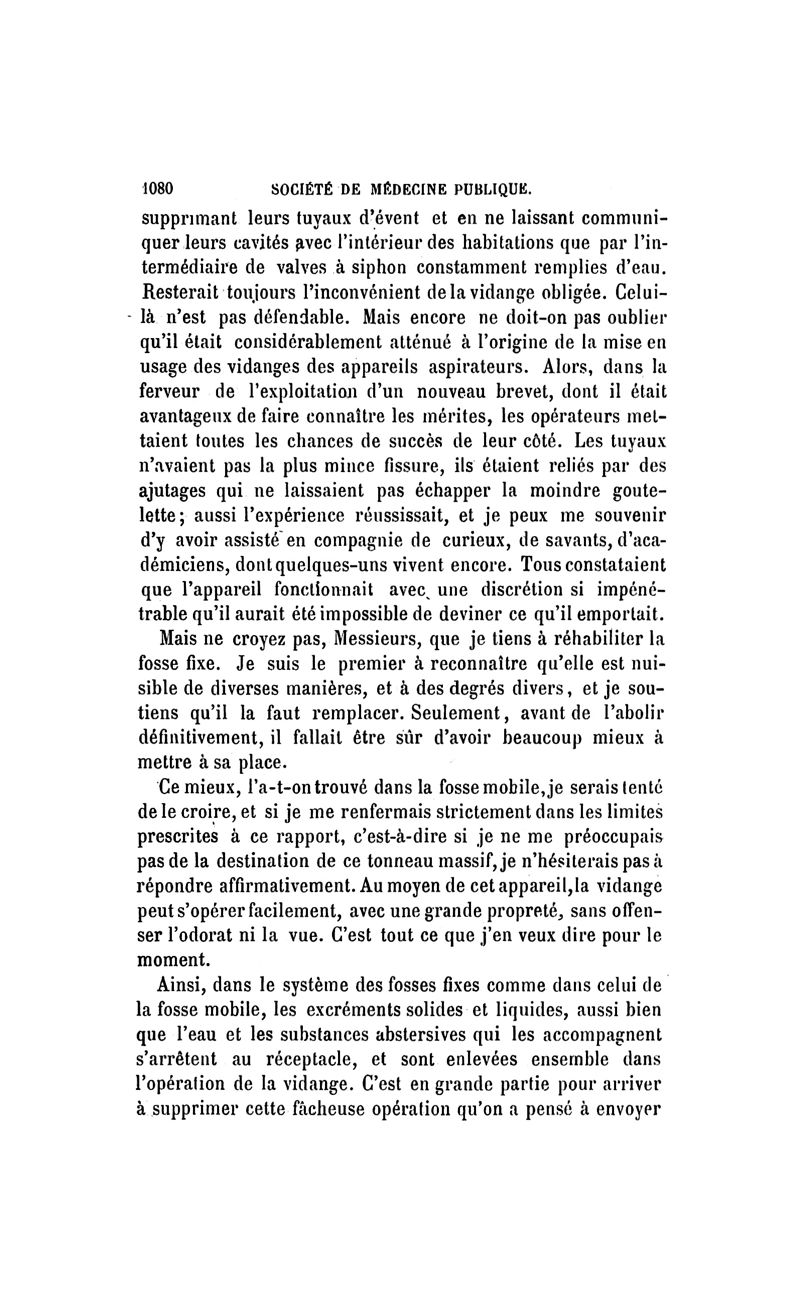 1080 SOCIÉTÉ DE MÉDECINE PUBLIQUE.

supprimant leurs tuyaux d'évent et en ne laissant communiquer leurs cavités avec l'intérieur des habitations que par l'intermédiaire de valves à siphon constamment remplies d'eau. Resterait toujours l'inconvénient de la vidange obligée. Celui-là n'est pas défendable. Mais encore ne doit-on pas oublier qu'il était considérablement atténué à l'origine de la mise en usage des vidanges des appareils aspirateurs. Alors, dans la ferveur de l'exploitation d'un nouveau brevet, dont il était avantageux de faire connaître les mérites, les opérateurs mettaient toutes les chances de succès de leur côté. Les tuyaux n'avaient pas la plus mince fissure, ils étaient reliés par des ajutages qui ne laissaient pas échapper la moindre goutelette; aussi l'expérience réussissait, et je peux me souvenir d'y avoir assisté en compagnie de curieux, de savants, d'académiciens, dont quelques-uns vivent encore. Tous constataient que l'appareil fonctionnait avec une discrétion si impénétrable qu'il aurait été impossible de deviner ce qu'il emportait.

Mais ne croyez pas, Messieurs, que je tiens à réhabiliter la fosse fixe. Je suis le premier à reconnaître qu'elle est nuisible de diverses manières, et à des degrés divers, et je soutiens qu'il la faut remplacer. Seulement, avant de l'abolir définitivement, il fallait être sûr d'avoir beaucoup mieux à mettre à sa place.

Ce mieux, l'a-t-on trouvé dans la fosse mobile, je serais tenté de le croire, et si je me renfermais strictement dans les limites prescrites à ce rapport, c'est-à-dire si je ne me préoccupais pas de la destination de ce tonneau massif, je n'hésiterais pas à répondre affirmativement. Au moyen de cet appareil, la vidange peut s'opérer facilement, avec une grande propreté, sans offenser l'odorat ni la vue. C'est tout ce que j'en veux dire pour le moment.

Ainsi, dans le système des fosses fixes comme dans celui de la fosse mobile, les excréments solides et liquides, aussi bien que l'eau et les substances abstersives qui les accompagnent s'arrêtent au réceptacle, et sont enlevées ensemble dans l'opération de la vidange. C'est en grande partie pour arriver à supprimer cette fâcheuse opération qu'on a pensé à envoyer